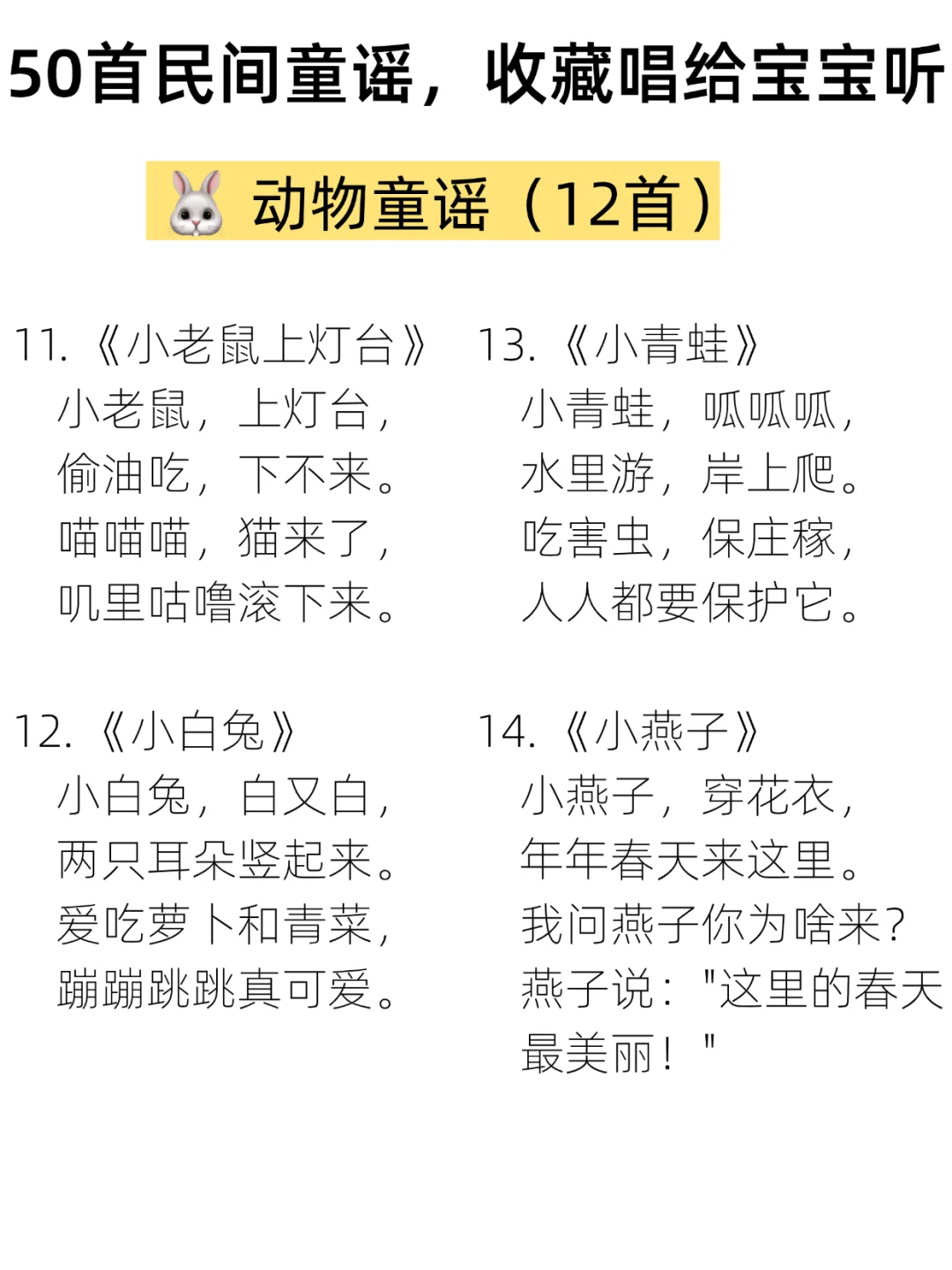 50首民间童谣，收藏唱给宝宝听

动物童谣（12首）

11.《小老鼠上灯台》
小老鼠，上灯台，
偷油吃，下不来。
喵喵喵，猫来了，
叽里咕噜滚下来。

12.《小白兔》
小白兔，白又白，
两只耳朵竖起来。
爱吃萝卜和青菜，
蹦蹦跳跳真可爱。

13.《小青蛙》
小青蛙，呱呱呱，
水里游，岸上爬。
吃害虫，保庄稼，
人人都要保护它。

14.《小燕子》
小燕子，穿花衣，
年年春天来这里。
我问燕子你为啥来？
燕子说："这里的春天最美丽！"